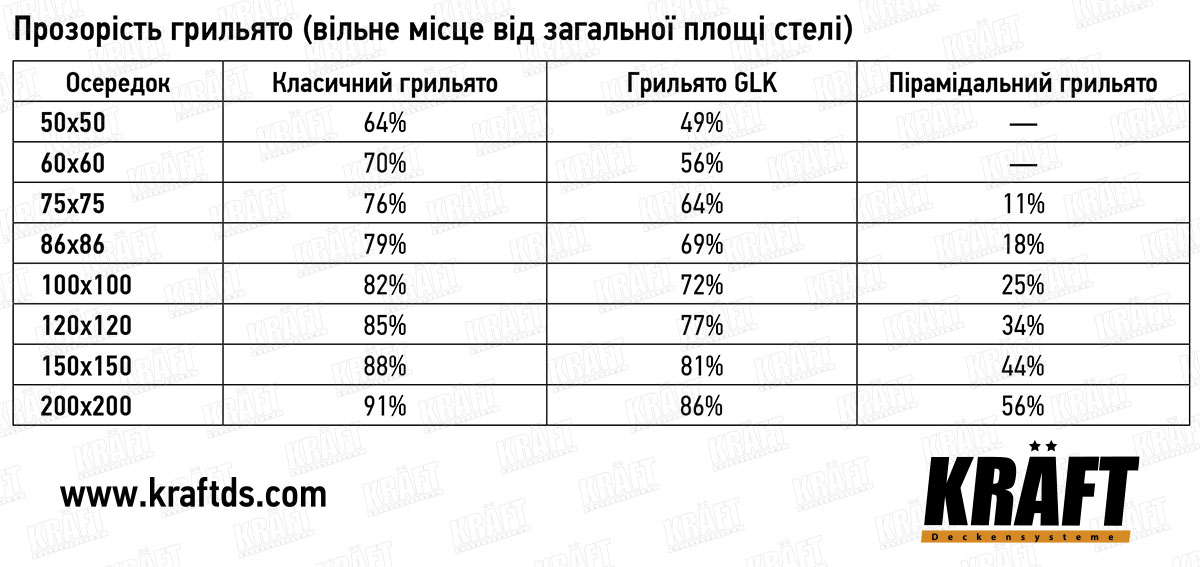 Прозорість грильято (вільне місце від загальної площі стелі)

| Осередок | Класичний грильято | Грильято GLK | Пірамідальний грильято |
|---|---|---|---|
| 50x50 | 64% | 49% | — |
| 60x60 | 70% | 56% | — |
| 75x75 | 76% | 64% | 11% |
| 86x86 | 79% | 69% | 18% |
| 100x100 | 82% | 72% | 25% |
| 120x120 | 85% | 77% | 34% |
| 150x150 | 88% | 81% | 44% |
| 200x200 | 91% | 86% | 56% |

www.kraftds.com

KRÄFT
Deckensysteme

KRÄFT